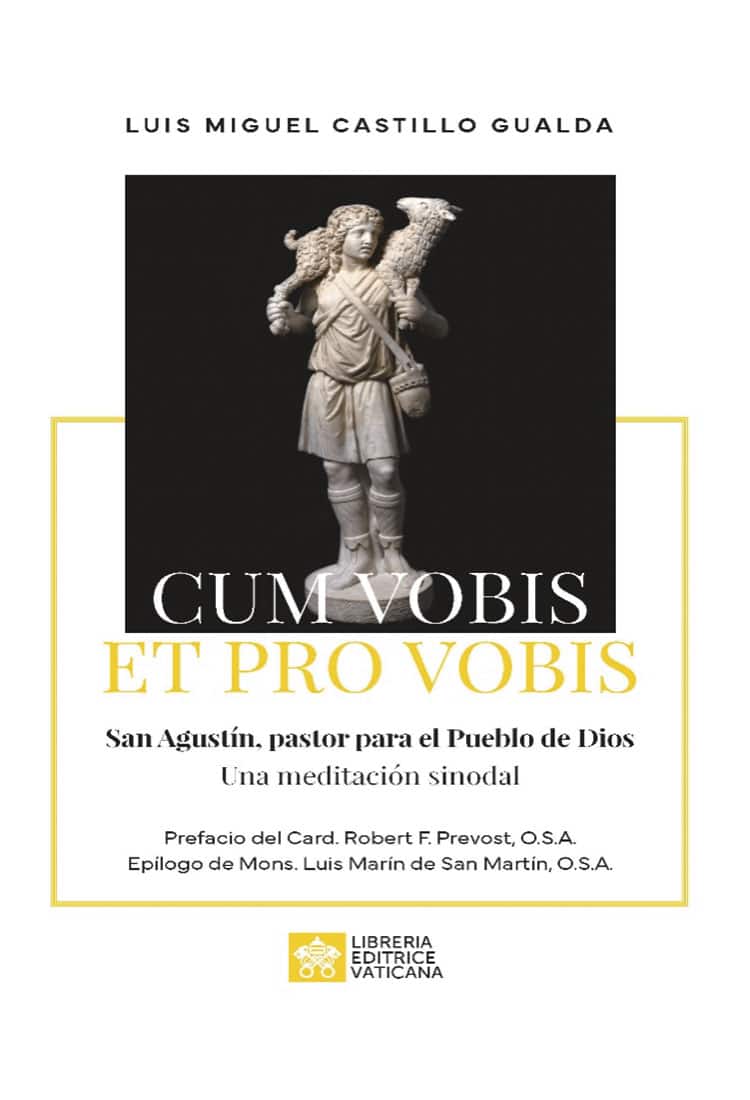 LUIS MIGUEL CASTILLO GUALDA

CUM VOBIS
ET PRO VOBIS

San Agustín, pastor para el Pueblo de Dios
Una meditación sinodal

Prefacio del Card. Robert F. Prevost, O.S.A.
Epílogo de Mons. Luis Marín de San Martín, O.S.A.

LIBRERIA
EDITRICE
VATICANA